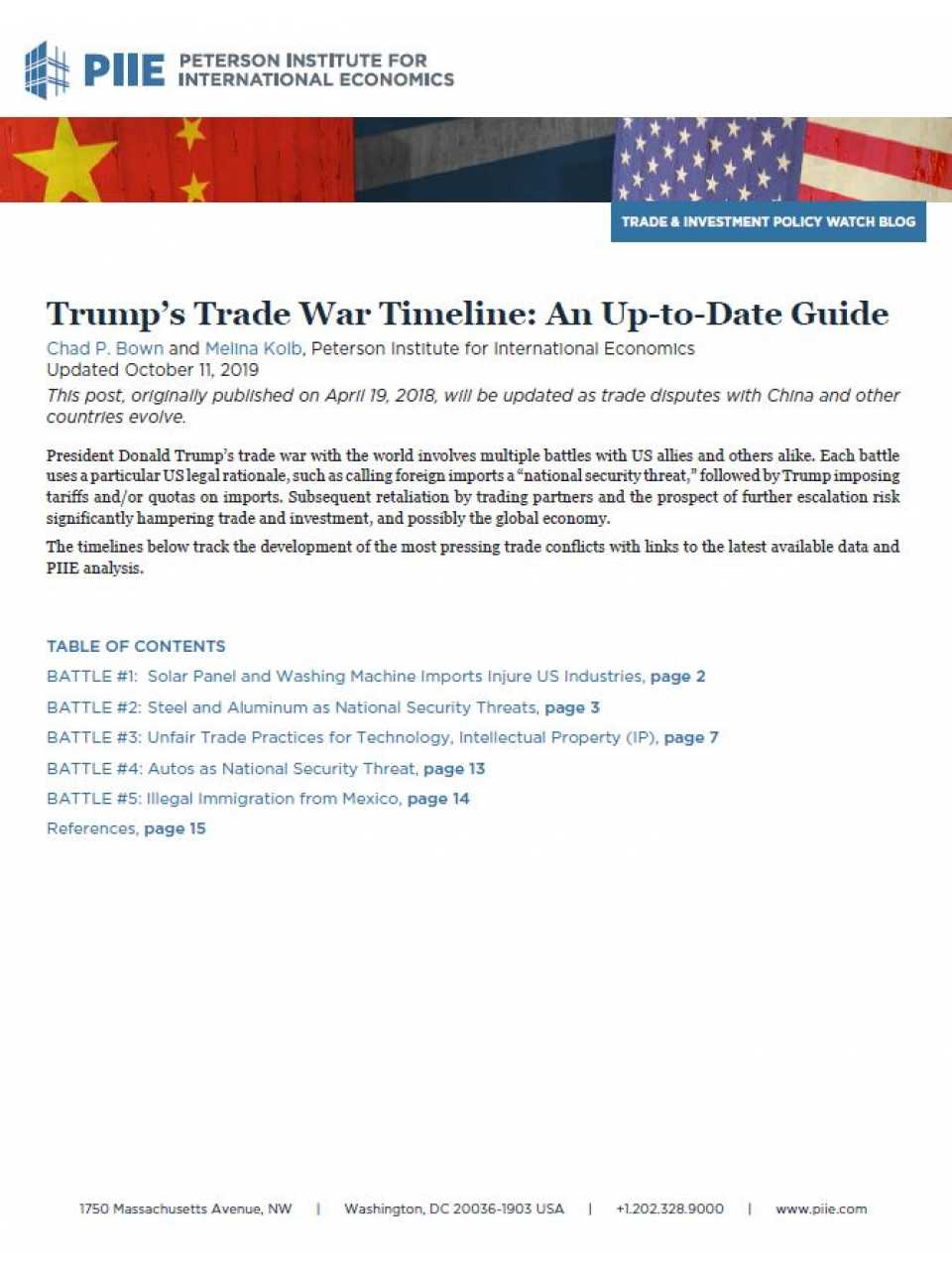 PIIE PETERSON INSTITUTE FOR INTERNATIONAL ECONOMICS

TRADE & INVESTMENT POLICY WATCH BLOG

Trump's Trade War Timeline: An Up-to-Date Guide

Chad P. Bown and Melina Kolb, Peterson Institute for International Economics
Updated October 11, 2019

This post, originally published on April 19, 2018, will be updated as trade disputes with China and other countries evolve.

President Donald Trump's trade war with the world involves multiple battles with US allies and others alike. Each battle uses a particular US legal rationale, such as calling foreign imports a "national security threat," followed by Trump imposing tariffs and/or quotas on imports. Subsequent retaliation by trading partners and the prospect of further escalation risk significantly hampering trade and investment, and possibly the global economy.

The timelines below track the development of the most pressing trade conflicts with links to the latest available data and PIIE analysis.

TABLE OF CONTENTS

BATTLE #1: Solar Panel and Washing Machine Imports Injure US Industries, page 2

BATTLE #2: Steel and Aluminum as National Security Threats, page 3

BATTLE #3: Unfair Trade Practices for Technology, Intellectual Property (IP), page 7

BATTLE #4: Autos as National Security Threat, page 13

BATTLE #5: Illegal Immigration from Mexico, page 14

References, page 15

1750 Massachusetts Avenue, NW | Washington, DC 20036-1903 USA | +1.202.328.9000 | www.piie.com